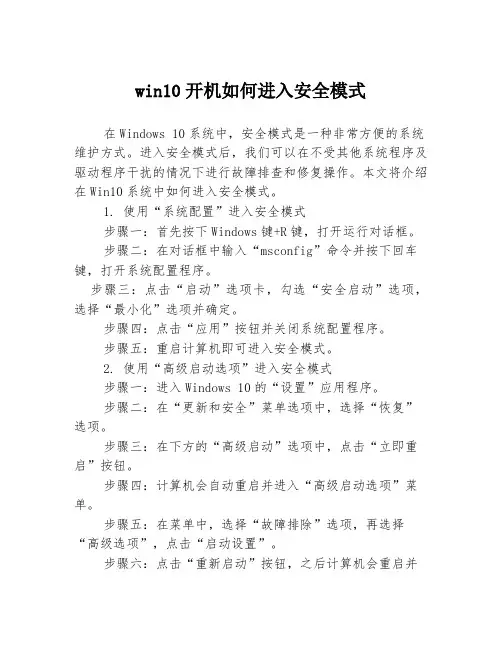 win10 开机如何进入安全模式

在 Windows 10 系统中，安全模式是一种非常方便的系统维护方式。进入安全模式后，我们可以在不受其他系统程序及驱动程序干扰的情况下进行故障排查和修复操作。本文将介绍在 Win10 系统中如何进入安全模式。

1. 使用“系统配置”进入安全模式

步骤一：首先按下 Windows 键+R 键，打开运行对话框。

步骤二：在对话框中输入“msconfig”命令并按下回车键，打开系统配置程序。

步骤三：点击“启动”选项卡，勾选“安全启动”选项，选择“最小化”选项并确定。

步骤四：点击“应用”按钮并关闭系统配置程序。

步骤五：重启计算机即可进入安全模式。

2. 使用“高级启动选项”进入安全模式

步骤一：进入 Windows 10 的“设置”应用程序。

步骤二：在“更新和安全”菜单选项中，选择“恢复”选项。

步骤三：在下方的“高级启动”选项中，点击“立即重启”按钮。

步骤四：计算机会自动重启并进入“高级启动选项”菜单。

步骤五：在菜单中，选择“故障排除”选项，再选择“高级选项”，点击“启动设置”。

步骤六：点击“重新启动”按钮，之后计算机会重启并